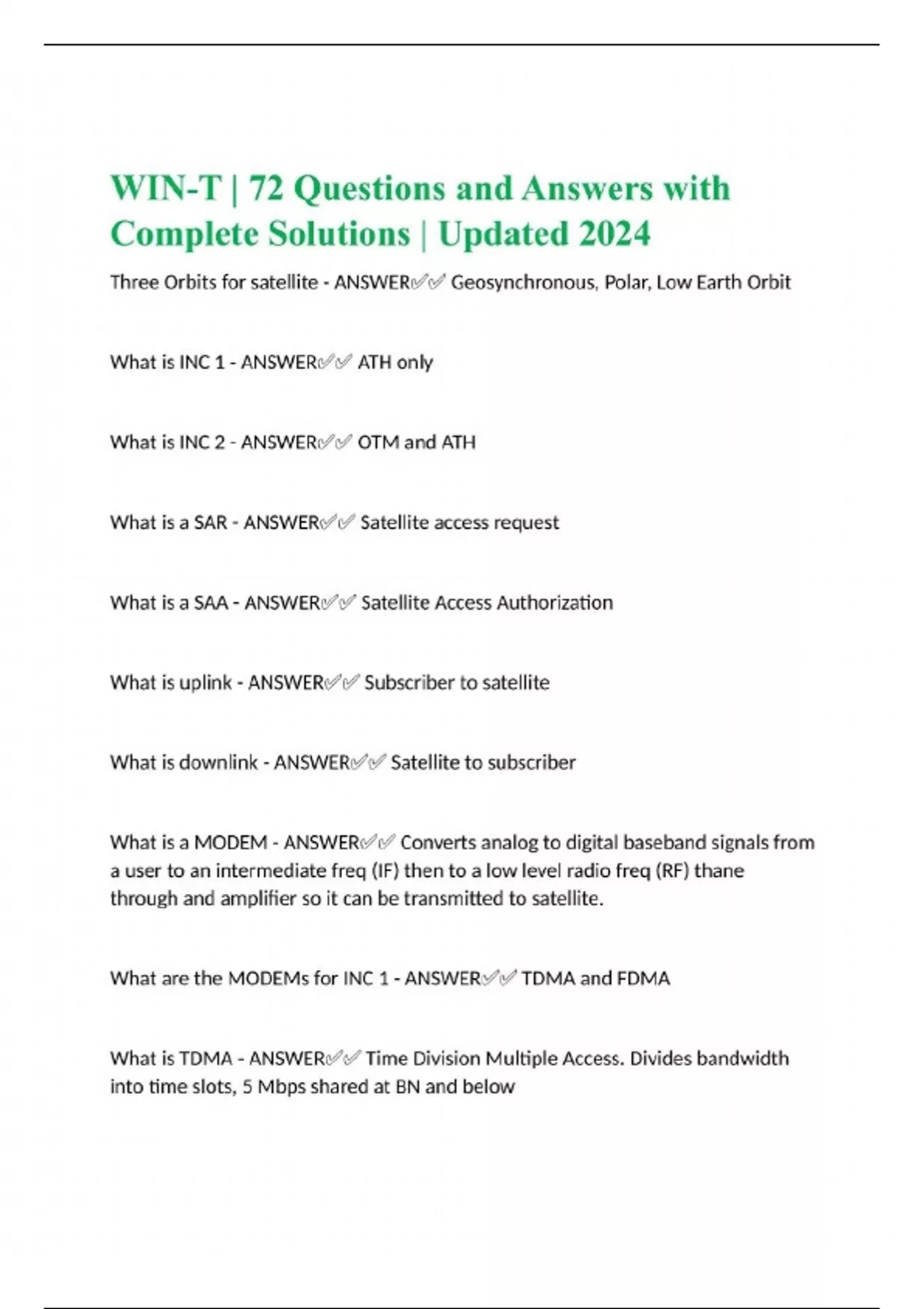 WIN-T | 72 Questions and Answers with Complete Solutions | Updated 2024

Three Orbits for satellite - ANSWER✅✅ Geosynchronous, Polar, Low Earth Orbit

What is INC 1 - ANSWER✅✅ ATH only

What is INC 2 - ANSWER✅✅ OTM and ATH

What is a SAR - ANSWER✅✅ Satellite access request

What is a SAA - ANSWER✅✅ Satellite Access Authorization

What is uplink - ANSWER✅✅ Subscriber to satellite

What is downlink - ANSWER✅✅ Satellite to subscriber

What is a MODEM - ANSWER✅✅ Converts analog to digital baseband signals from a user to an intermediate freq (IF) then to a low level radio freq (RF) thane through and amplifier so it can be transmitted to satellite.

What are the MODEMs for INC 1 - ANSWER✅✅ TDMA and FDMA

What is TDMA - ANSWER✅✅ Time Division Multiple Access. Divides bandwidth into time slots, 5 Mbps shared at BN and below